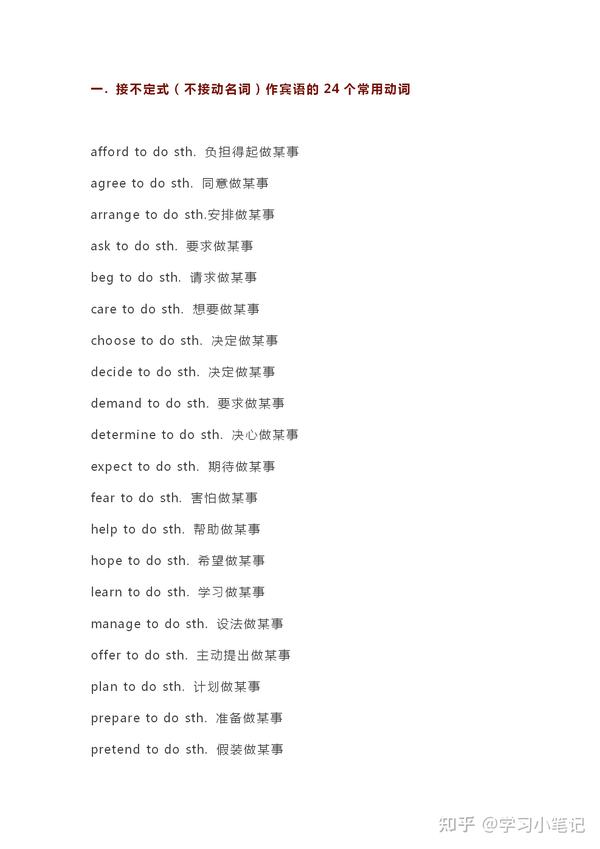 一. 接不定式（不接动名词）作宾语的 24 个常用动词

afford to do sth. 负担得起做某事

agree to do sth. 同意做某事

arrange to do sth.安排做某事

ask to do sth. 要求做某事

beg to do sth. 请求做某事

care to do sth. 想要做某事

choose to do sth. 决定做某事

decide to do sth. 决定做某事

demand to do sth. 要求做某事

determine to do sth. 决心做某事

expect to do sth. 期待做某事

fear to do sth. 害怕做某事

help to do sth. 帮助做某事

hope to do sth. 希望做某事

learn to do sth. 学习做某事

manage to do sth. 设法做某事

offer to do sth. 主动提出做某事

plan to do sth. 计划做某事

prepare to do sth. 准备做某事

pretend to do sth. 假装做某事

知乎 @学习小笔记